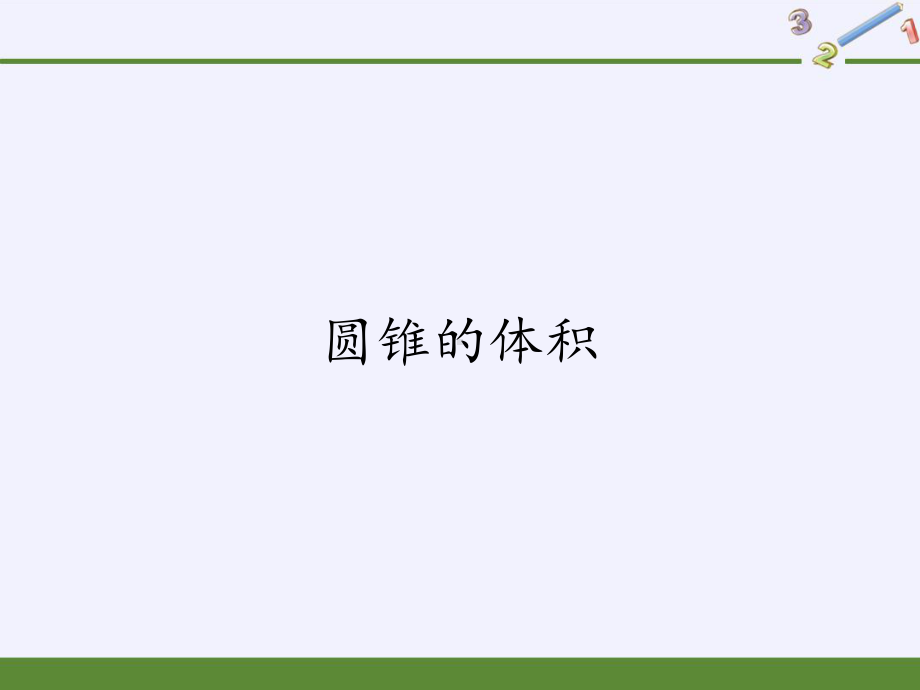 3 2 1

圆锥的体积